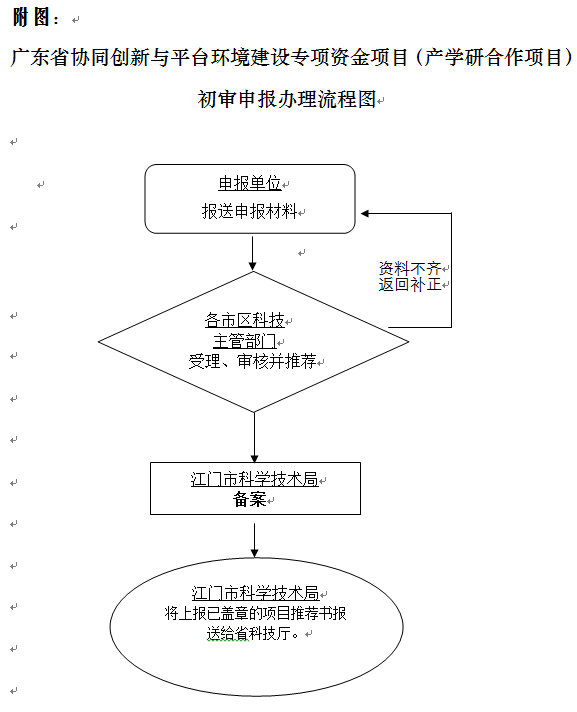 附图：

广东省协同创新与平台环境建设专项资金项目（产学研合作项目）

初审申报办理流程图

申报单位
报送申报材料

资料不齐
返回补正

各市区科技
主管部门
受理、审核并推荐

江门市科学技术局
备案

江门市科学技术局
将上报已盖章的项目推荐书报送给省科技厅。